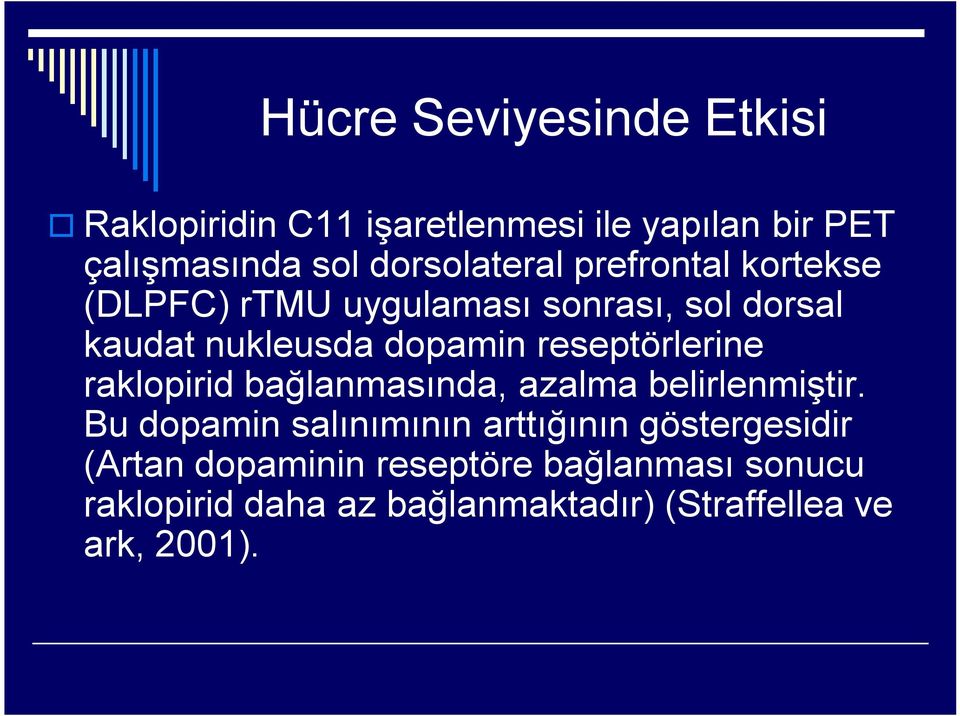 Hücre Seviyesinde Etkisi

Raklopiridin C11 işaretlenmesi ile yapılan bir PET çalışmasında sol dorsolateral prefrontal kortekse (DLPFC) rTMU uygulaması sonrası, sol dorsal kaudat nukleusda dopamin reseptörlerine raklopirid bağlanmasında, azalma belirlenmiştir. Bu dopamin salınımının arttığının göstergesidir (Artan dopaminin reseptöre bağlanması sonucu raklopirid daha az bağlanmaktadır) (Straffellea ve ark, 2001).